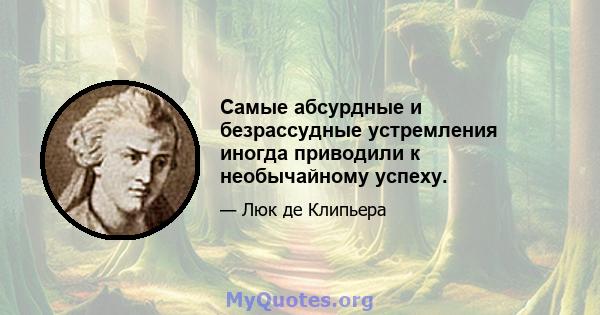 Самые абсурдные и безрассудные устремления иногда приводили к необычайному успеху.

— Люк де Клипьера

MyQuotes.org